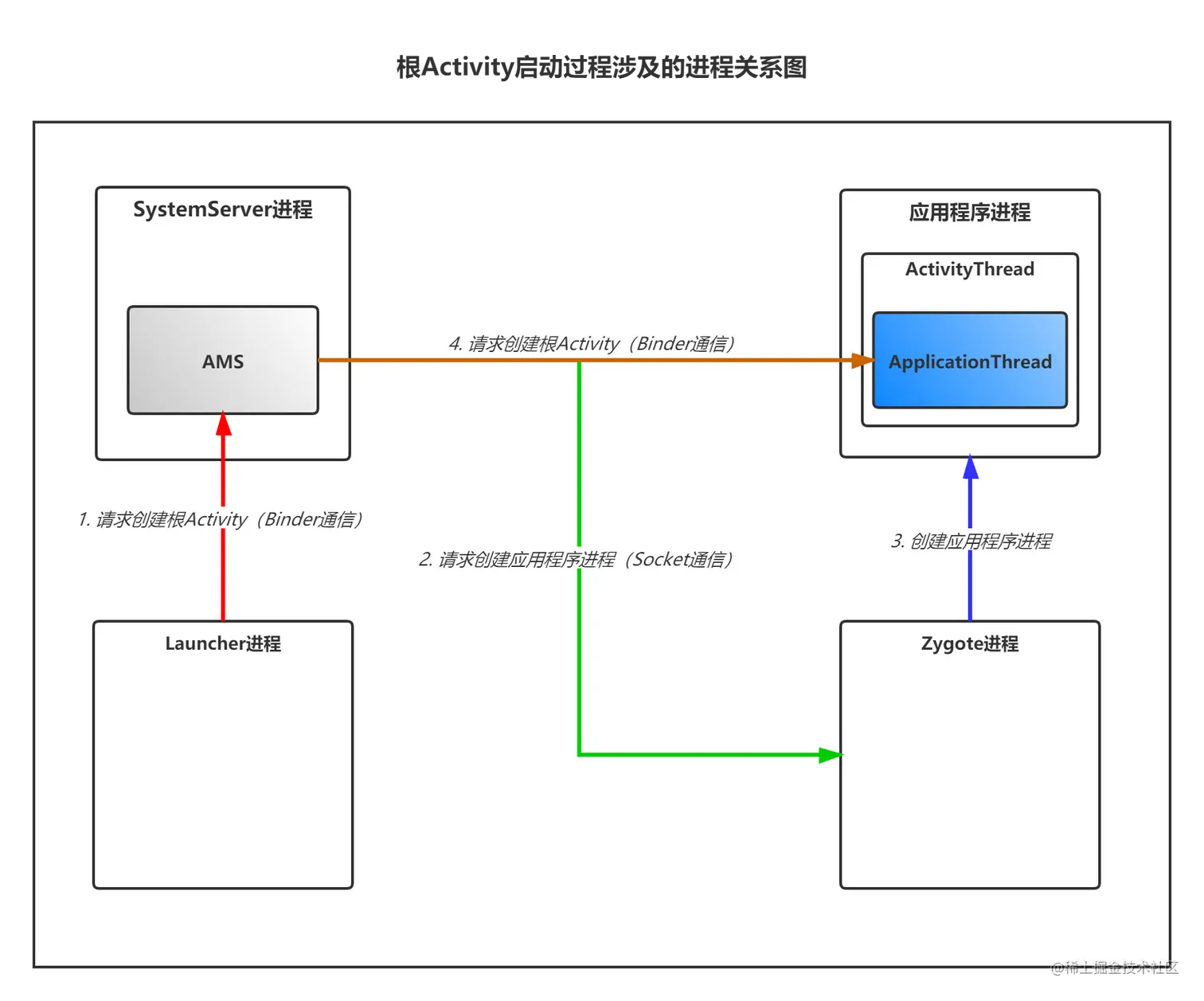 根Activity启动过程涉及的进程关系图

SystemServer进程

AMS

应用程序进程

ActivityThread

ApplicationThread

4. 请求创建根Activity（Binder通信）

1. 请求创建根Activity（Binder通信）

2. 请求创建应用程序进程（Socket通信）

3. 创建应用程序进程

Launcher进程

Zygote进程

@稀土掘金技术社区